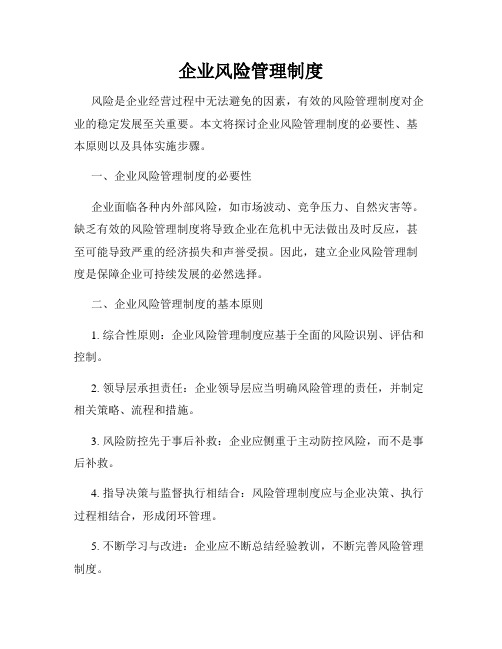 企业风险管理制度

风险是企业经营过程中无法避免的因素，有效的风险管理制度对企业的稳定发展至关重要。本文将探讨企业风险管理制度的必要性、基本原则以及具体实施步骤。

一、企业风险管理制度的必要性

企业面临各种内外部风险，如市场波动、竞争压力、自然灾害等。缺乏有效的风险管理制度将导致企业在危机中无法做出及时反应，甚至可能导致严重的经济损失和声誉受损。因此，建立企业风险管理制度是保障企业可持续发展的必然选择。

二、企业风险管理制度的基本原则

1. 综合性原则：企业风险管理制度应基于全面的风险识别、评估和控制。

2. 领导层承担责任：企业领导层应当明确风险管理的责任，并制定相关策略、流程和措施。

3. 风险防控先于事后补救：企业应侧重于主动防控风险，而不是事后补救。

4. 指导决策与监督执行相结合：风险管理制度应与企业决策、执行过程相结合，形成闭环管理。

5. 不断学习与改进：企业应不断总结经验教训，不断完善风险管理制度。